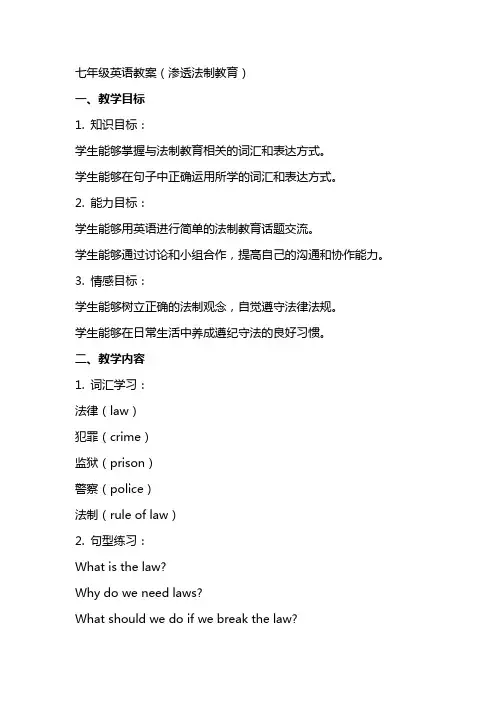 七年级英语教案（渗透法制教育）

一、教学目标

1. 知识目标：

学生能够掌握与法制教育相关的词汇和表达方式。

学生能够在句子中正确运用所学的词汇和表达方式。

2. 能力目标：

学生能够用英语进行简单的法制教育话题交流。

学生能够通过讨论和小组合作，提高自己的沟通和协作能力。

3. 情感目标：

学生能够树立正确的法制观念，自觉遵守法律法规。

学生能够在日常生活中养成遵纪守法的良好习惯。

二、教学内容

1. 词汇学习：

法律（law）

犯罪（crime）

监狱（prison）

警察（police）

法制（rule of law）

2. 句型练习：

What is the law?

Why do we need laws?

What should we do if we break the law?